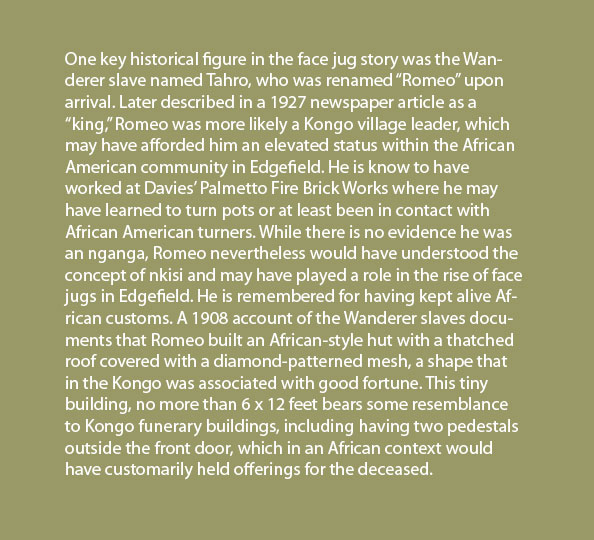 One key historical figure in the face jug story was the Wanderer slave named Tahro, who was renamed “Romeo” upon arrival. Later described in a 1927 newspaper article as a “king,” Romeo was more likely a Kongo village leader, which may have afforded him an elevated status within the African American community in Edgefield. He is know to have worked at Davies’ Palmetto Fire Brick Works where he may have learned to turn pots or at least been in contact with African American turners. While there is no evidence he was an nganga, Romeo nevertheless would have understood the concept of nkisi and may have played a role in the rise of face jugs in Edgefield. He is remembered for having kept alive African customs. A 1908 account of the Wanderer slaves documents that Romeo built an African-style hut with a thatched roof covered with a diamond-patterned mesh, a shape that in the Kongo was associated with good fortune. This tiny building, no more than 6 x 12 feet bears some resemblance to Kongo funerary buildings, including having two pedestals outside the front door, which in an African context would have customarily held offerings for the deceased.